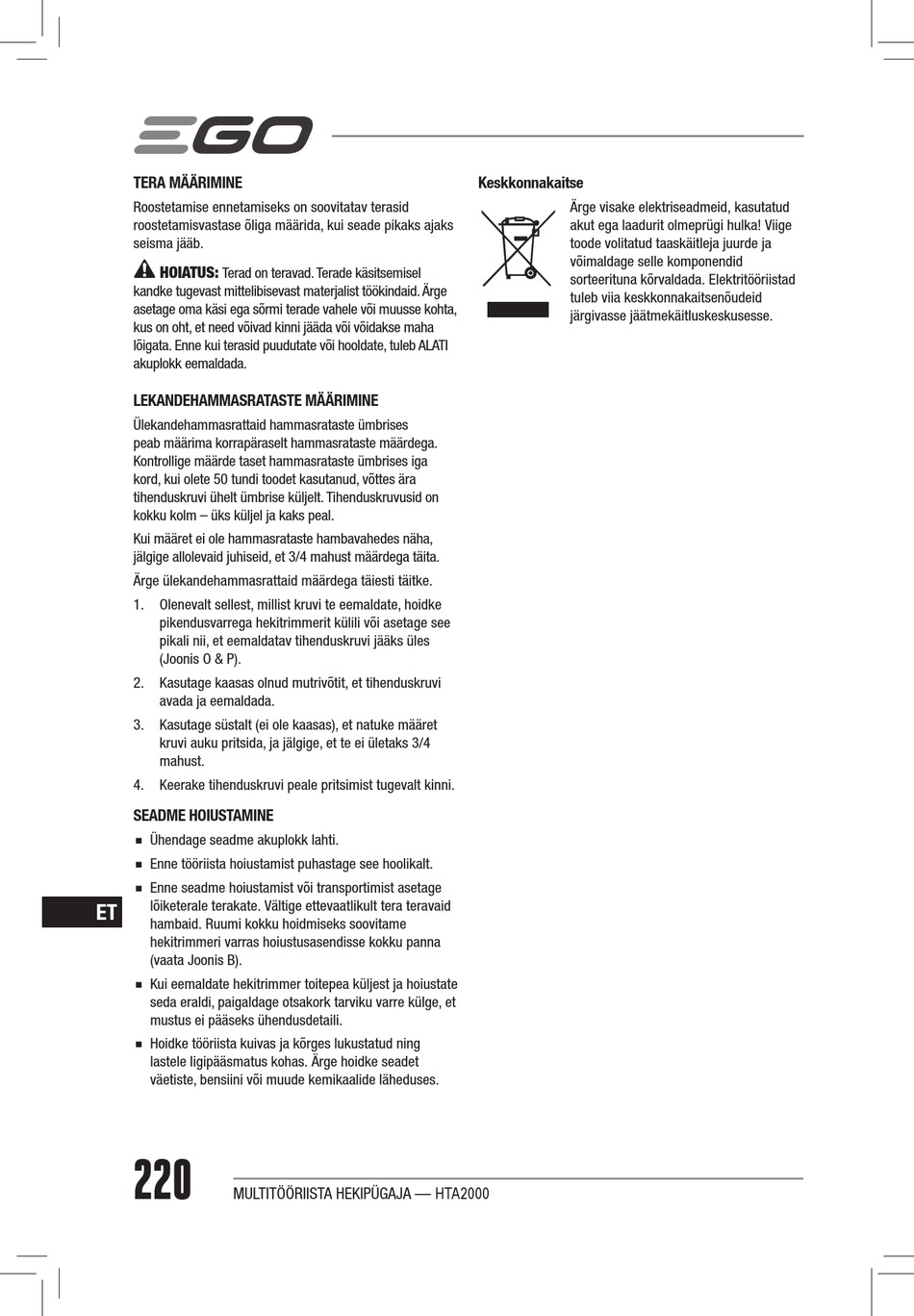 EGO

TERA MÄÄRIMINE

Roostetamise ennetamiseks on soovitatav terasid roostetamisvastase õliga määrida, kui seade pikaks ajaks seisma jääb.

HOIATUS: Terad on teravad. Terade käsitsemisel kandke tugevast mittelibisevast materjalist töökindaid. Ärge asetage oma käsi ega sõrmi terade vahele või muusse kohta, kus on oht, et need võivad kinni jääda või võidakse maha lõigata. Enne kui terasid puudutate või hooldate, tuleb ALATI akuplokk eemaldada.

LEKANDEHAMMASRATASTE MÄÄRIMINE

Ülekandehammasrattaid hammasrataste ümbrises peab määrima korrapäraselt hammasrataste määrdega. Kontrollige määrde taset hammasrataste ümbrises iga kord, kui olete 50 tundi toodet kasutanud, võttes ära tihenduskruvi ühelt ümbrise küljelt. Tihenduskruvusid on kokku kolm – üks küljel ja kaks peal.

Kui määret ei ole hammasrataste hambavahedes näha, jälgige allolevaid juhiseid, et 3/4 mahust määrdega täita.

Ärge ülekandehammasrattaid määrdega täiesti täitke.

1. Olenevalt sellest, millist kruvi te eemaldate, hoidke pikendusvarrega hekitrimmerit külili või asetage see pikali nii, et eemaldatav tihenduskruvi jääks üles (Joonis O & P).

2. Kasutage kaasas olnud mutrivõtit, et tihenduskruvi avada ja eemaldada.

3. Kasutage süstalt (ei ole kaasas), et natuke määret kruvi auku pritsida, ja jälgige, et te ei ületaks 3/4 mahust.

4. Keerake tihenduskruvi peale pritsimist tugevalt kinni.

SEADME HOIUSTAMINE

■ Ühendage seadme akuplokk lahti.

■ Enne tööriista hoiustamist puhastage see hoolikalt.

■ Enne seadme hoiustamist või transportimist asetage lõiketerale terakate. Vältige ettevaatlikult tera teravaid hambaid. Ruumi kokku hoidmiseks soovitame hekitrimmeri varras hoiustusasendisse kokku panna (vaata Joonis B).

■ Kui eemaldate hekitrimmer toitepea küljest ja hoiustate seda eraldi, paigaldage otsakork tarviku varre külge, et mustus ei pääseks ühendusdetaili.

■ Hoidke tööriista kuivas ja kõrges lukustatud ning lastele ligipääsmatus kohas. Ärge hoidke seadet väetiste, bensiini või muude kemikaalide läheduses.

Keskkonnakaitse

Ärge visake elektriseadmeid, kasutatud akut ega laadurit olmeprügi hulka! Viige toode volitatud taaskäitleja juurde ja võimaldage selle komponendid sorteerituna kõrvaldada. Elektritööriistad tuleb viia keskkonnakaitsenõudeid järgivasse jäätmekäitluskeskusesse.

ET

220 MULTITÖÖRIISTA HEKIPÜGAJA — HTA2000